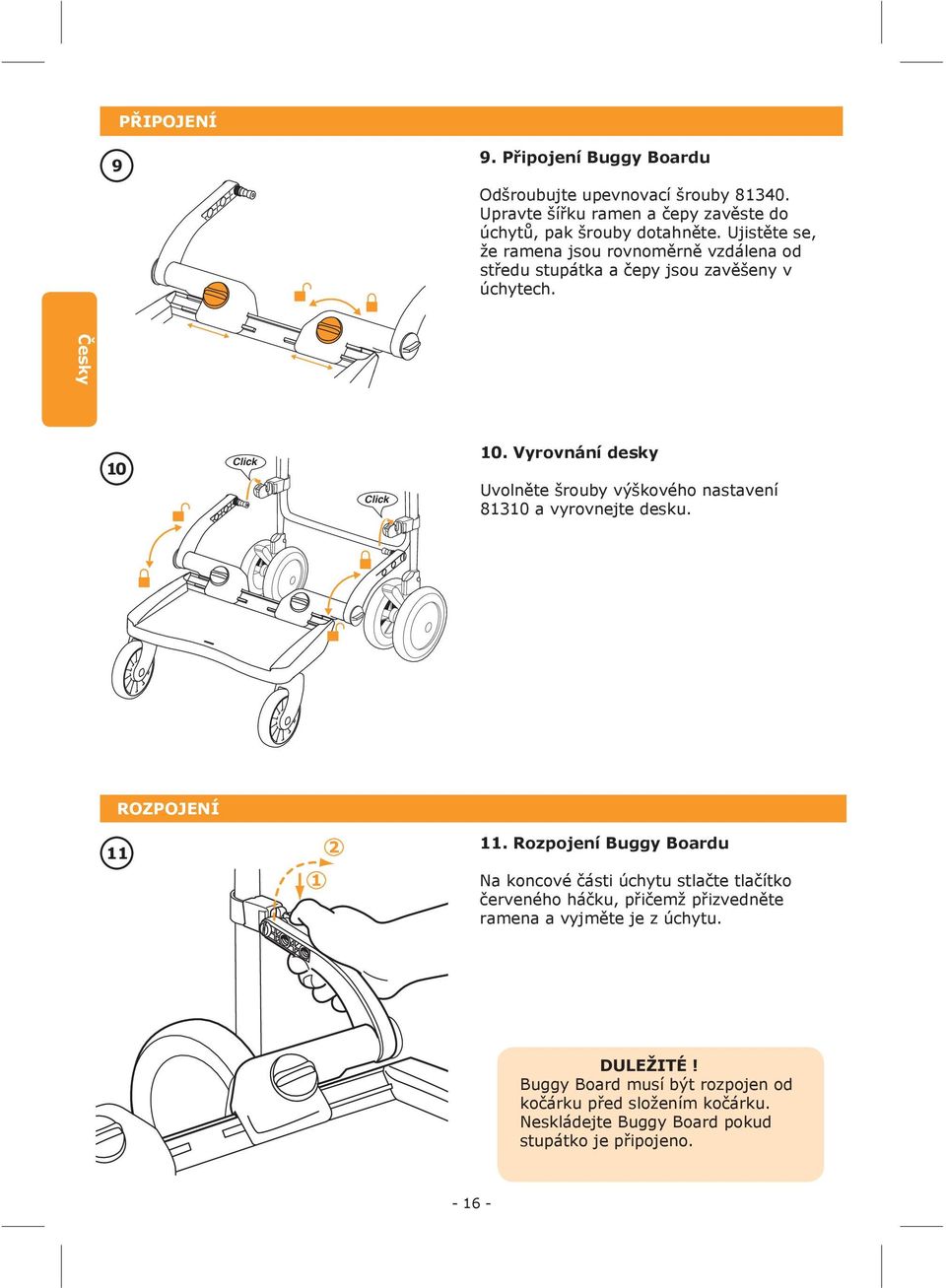 PŘIPOJENÍ

9

9. Připojení Buggy Boardu

Odšroubujte upevnovací šrouby 81340. Upravte šířku ramen a čepy zavěste do úchytů, pak šrouby dotahněte. Ujistěte se, že ramena jsou rovnoměrně vzdálena od středu stupátka a čepy jsou zavěšeny v úchytech.

Česky

10

Click

Click

10. Vyrovnání desky

Uvolněte šrouby výškového nastavení 81310 a vyrovnejte desku.

ROZPOJENÍ

11

2

1

11. Rozpojení Buggy Boardu

Na koncové části úchytu stlačte tlačítko červeného háčku, přičemž přizvedněte ramena a vyjměte je z úchytu.

DULEŽITÉ !
Buggy Board musí být rozpojen od kočárku před složením kočárku. Neskládejte Buggy Board pokud stupátko je připojeno.

- 16 -